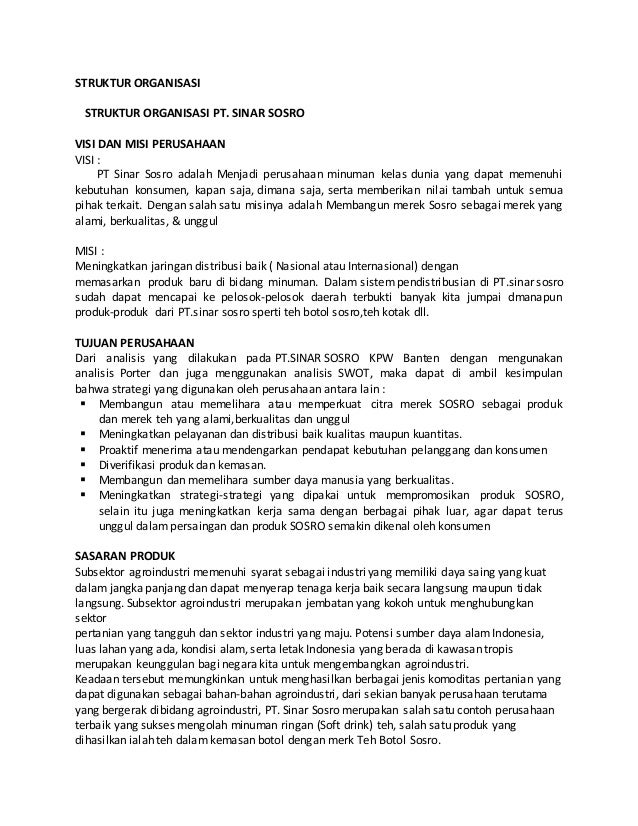 STRUKTUR ORGANISASI

STRUKTUR ORGANISASI PT. SINAR SOSRO

VISI DAN MISI PERUSAHAAN
VISI :
PT Sinar Sosro adalah Menjadi perusahaan minuman kelas dunia yang dapat memenuhi kebutuhan konsumen, kapan saja, dimana saja, serta memberikan nilai tambah untuk semua pihak terkait. Dengan salah satu misinya adalah Membangun merek Sosro sebagai merek yang alami, berkualitas, & unggul

MISI :
Meningkatkan jaringan distribusi baik ( Nasional atau Internasional) dengan memasarkan produk baru di bidang minuman. Dalam sistem pendistribusian di PT.sinar sosro sudah dapat mencapai ke pelosok-pelosok daerah terbukti banyak kita jumpai dmanapun produk-produk dari PT.sinar sosro sperti teh botol sosro,teh kotak dll.

TUJUAN PERUSAHAAN
Dari analisis yang dilakukan pada PT.SINAR SOSRO KPW Banten dengan mengunakan analisis Porter dan juga menggunakan analisis SWOT, maka dapat di ambil kesimpulan bahwa strategi yang digunakan oleh perusahaan antara lain :
▪ Membangun atau memelihara atau memperkuat citra merek SOSRO sebagai produk dan merek teh yang alami,berkualitas dan unggul
▪ Meningkatkan pelayanan dan distribusi baik kualitas maupun kuantitas.
▪ Proaktif menerima atau mendengarkan pendapat kebutuhan pelanggang dan konsumen
▪ Diverifikasi produk dan kemasan.
▪ Membangun dan memelihara sumber daya manusia yang berkualitas.
▪ Meningkatkan strategi-strategi yang dipakai untuk mempromosikan produk SOSRO, selain itu juga meningkatkan kerja sama dengan berbagai pihak luar, agar dapat terus unggul dalam persaingan dan produk SOSRO semakin dikenal oleh konsumen

SASARAN PRODUK
Subsektor agroindustri memenuhi syarat sebagai industri yang memiliki daya saing yang kuat dalam jangka panjang dan dapat menyerap tenaga kerja baik secara langsung maupun tidak langsung. Subsektor agroindustri merupakan jembatan yang kokoh untuk menghubungkan sektor
pertanian yang tangguh dan sektor industri yang maju. Potensi sumber daya alam Indonesia, luas lahan yang ada, kondisi alam, serta letak Indonesia yang berada di kawasan tropis merupakan keunggulan bagi negara kita untuk mengembangkan agroindustri.
Keadaan tersebut memungkinkan untuk menghasilkan berbagai jenis komoditas pertanian yang dapat digunakan sebagai bahan-bahan agroindustri, dari sekian banyak perusahaan terutama yang bergerak dibidang agroindustri, PT. Sinar Sosro merupakan salah satu contoh perusahaan terbaik yang sukses mengolah minuman ringan (Soft drink) teh, salah satu produk yang dihasilkan ialah teh dalam kemasan botol dengan merk Teh Botol Sosro.